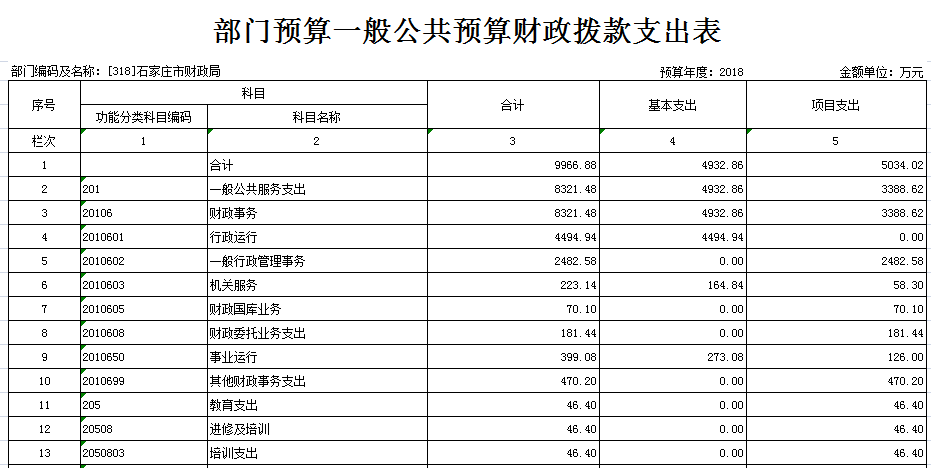 部门预算一般公共预算财政拨款支出表

部门编码及名称：[318]石家庄市财政局　　预算年度：2018　　金额单位：万元

| 序号 | 科目 功能分类科目编码 | 科目 科目名称 | 合计 | 基本支出 | 项目支出 |
|---|---|---|---|---|---|
| 栏次 | 1 | 2 | 3 | 4 | 5 |
| 1 | | 合计 | 9966.88 | 4932.86 | 5034.02 |
| 2 | 201 | 一般公共服务支出 | 8321.48 | 4932.86 | 3388.62 |
| 3 | 20106 | 财政事务 | 8321.48 | 4932.86 | 3388.62 |
| 4 | 2010601 | 行政运行 | 4494.94 | 4494.94 | 0.00 |
| 5 | 2010602 | 一般行政管理事务 | 2482.58 | 0.00 | 2482.58 |
| 6 | 2010603 | 机关服务 | 223.14 | 164.84 | 58.30 |
| 7 | 2010605 | 财政国库业务 | 70.10 | 0.00 | 70.10 |
| 8 | 2010608 | 财政委托业务支出 | 181.44 | 0.00 | 181.44 |
| 9 | 2010650 | 事业运行 | 399.08 | 273.08 | 126.00 |
| 10 | 2010699 | 其他财政事务支出 | 470.20 | 0.00 | 470.20 |
| 11 | 205 | 教育支出 | 46.40 | 0.00 | 46.40 |
| 12 | 20508 | 进修及培训 | 46.40 | 0.00 | 46.40 |
| 13 | 2050803 | 培训支出 | 46.40 | 0.00 | 46.40 |